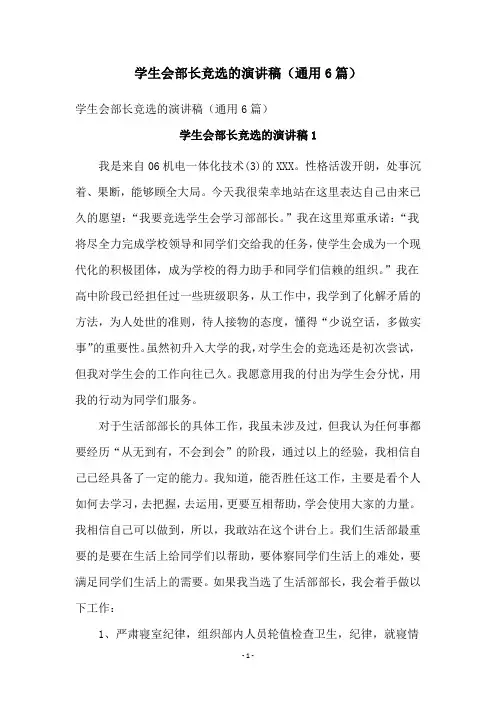 学生会部长竞选的演讲稿（通用6篇）

学生会部长竞选的演讲稿（通用6篇）

学生会部长竞选的演讲稿1

我是来自06机电一体化技术(3)的XXX。性格活泼开朗，处事沉着、果断，能够顾全大局。今天我很荣幸地站在这里表达自己由来已久的愿望：“我要竞选学生会学习部部长。”我在这里郑重承诺：“我将尽全力完成学校领导和同学们交给我的任务，使学生会成为一个现代化的积极团体，成为学校的得力助手和同学们信赖的组织。”我在高中阶段已经担任过一些班级职务，从工作中，我学到了化解矛盾的方法，为人处世的准则，待人接物的态度，懂得“少说空话，多做实事”的重要性。虽然初升入大学的我，对学生会的竞选还是初次尝试，但我对学生会的工作向往已久。我愿意用我的付出为学生会分忧，用我的行动为同学们服务。

对于生活部部长的具体工作，我虽未涉及过，但我认为任何事都要经历“从无到有，不会到会”的阶段，通过以上的经验，我相信自己已经具备了一定的能力。我知道，能否胜任这工作，主要是看个人如何去学习，去把握，去运用，更要互相帮助，学会使用大家的力量。我相信自己可以做到，所以，我敢站在这个讲台上。我们生活部最重要的是要在生活上给同学们以帮助，要体察同学们生活上的难处，要满足同学们生活上的需要。如果我当选了生活部部长，我会着手做以下工作：

1、严肃寝室纪律，组织部内人员轮值检查卫生，纪律，就寝情

-1-